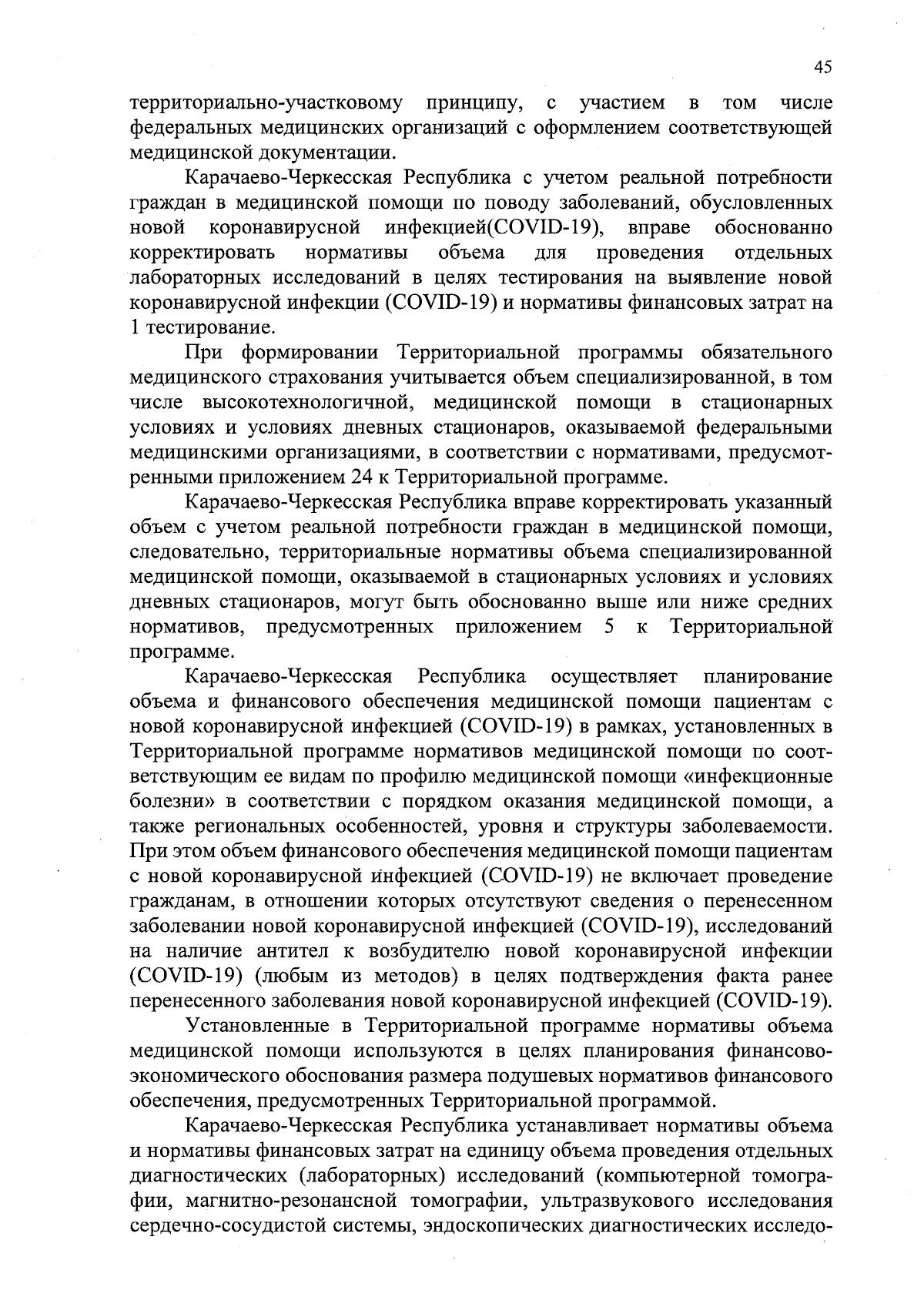 45

территориально-участковому принципу, с участием в том числе федеральных медицинских организаций с оформлением соответствующей медицинской документации.

Карачаево-Черкесская Республика с учетом реальной потребности граждан в медицинской помощи по поводу заболеваний, обусловленных новой коронавирусной инфекцией(COVID-19), вправе обоснованно корректировать нормативы объема для проведения отдельных лабораторных исследований в целях тестирования на выявление новой коронавирусной инфекции (COVID-19) и нормативы финансовых затрат на 1 тестирование.

При формировании Территориальной программы обязательного медицинского страхования учитывается объем специализированной, в том числе высокотехнологичной, медицинской помощи в стационарных условиях и условиях дневных стационаров, оказываемой федеральными медицинскими организациями, в соответствии с нормативами, предусмотренными приложением 24 к Территориальной программе.

Карачаево-Черкесская Республика вправе корректировать указанный объем с учетом реальной потребности граждан в медицинской помощи, следовательно, территориальные нормативы объема специализированной медицинской помощи, оказываемой в стационарных условиях и условиях дневных стационаров, могут быть обоснованно выше или ниже средних нормативов, предусмотренных приложением 5 к Территориальной программе.

Карачаево-Черкесская Республика осуществляет планирование объема и финансового обеспечения медицинской помощи пациентам с новой коронавирусной инфекцией (COVID-19) в рамках, установленных в Территориальной программе нормативов медицинской помощи по соответствующим ее видам по профилю медицинской помощи «инфекционные болезни» в соответствии с порядком оказания медицинской помощи, а также региональных особенностей, уровня и структуры заболеваемости. При этом объем финансового обеспечения медицинской помощи пациентам с новой коронавирусной инфекцией (COVID-19) не включает проведение гражданам, в отношении которых отсутствуют сведения о перенесенном заболевании новой коронавирусной инфекцией (COVID-19), исследований на наличие антител к возбудителю новой коронавирусной инфекции (COVID-19) (любым из методов) в целях подтверждения факта ранее перенесенного заболевания новой коронавирусной инфекцией (COVID-19).

Установленные в Территориальной программе нормативы объема медицинской помощи используются в целях планирования финансово-экономического обоснования размера подушевых нормативов финансового обеспечения, предусмотренных Территориальной программой.

Карачаево-Черкесская Республика устанавливает нормативы объема и нормативы финансовых затрат на единицу объема проведения отдельных диагностических (лабораторных) исследований (компьютерной томографии, магнитно-резонансной томографии, ультразвукового исследования сердечно-сосудистой системы, эндоскопических диагностических исследо-